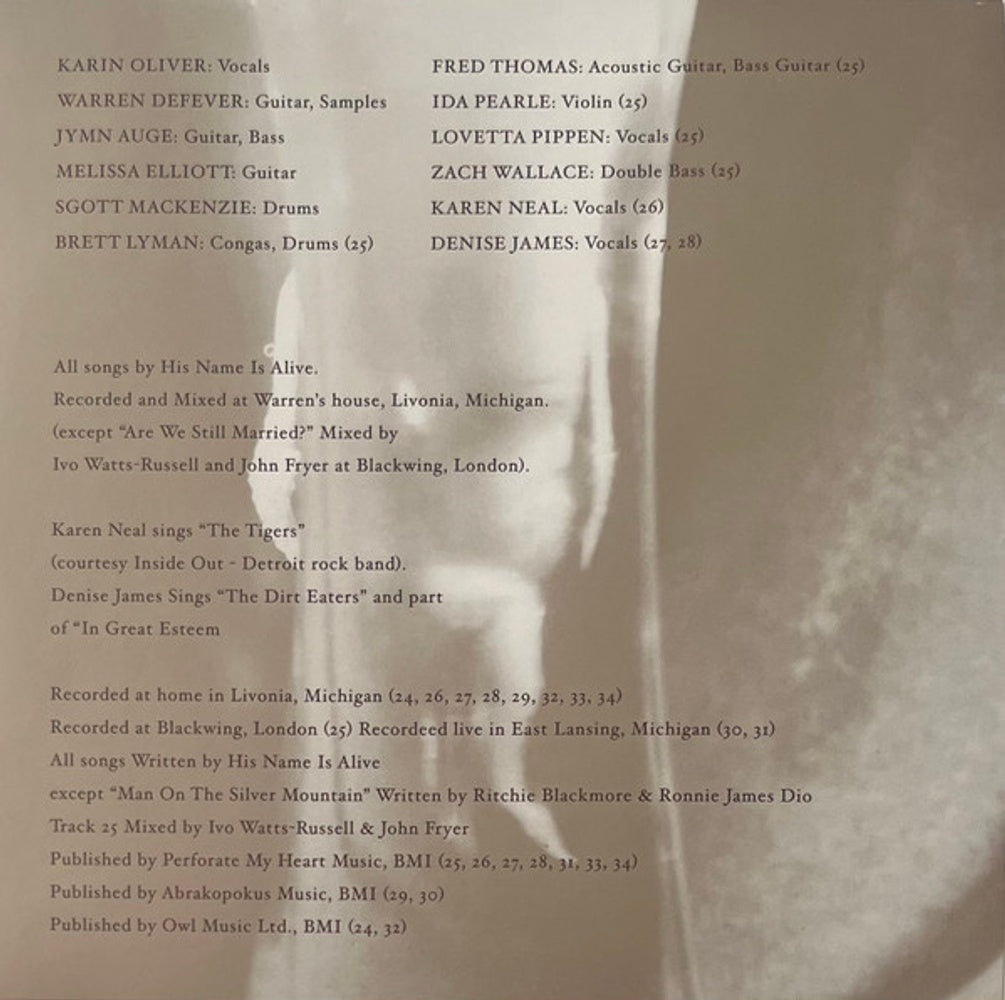 KARIN OLIVER: Vocals
WARREN DEFEVER: Guitar, Samples
JYMN AUGE: Guitar, Bass
MELISSA ELLIOTT: Guitar
SGOTT MACKENZIE: Drums
BRETT LYMAN: Congas, Drums (25)

FRED THOMAS: Acoustic Guitar, Bass Guitar (25)
IDA PEARLE: Violin (25)
LOVETTA PIPPEN: Vocals (25)
ZACH WALLACE: Double Bass (25)
KAREN NEAL: Vocals (26)
DENISE JAMES: Vocals (27, 28)

All songs by His Name Is Alive.
Recorded and Mixed at Warren's house, Livonia, Michigan.
(except "Are We Still Married?" Mixed by
Ivo Watts-Russell and John Fryer at Blackwing, London).

Karen Neal sings "The Tigers"
(courtesy Inside Out - Detroit rock band).
Denise James Sings "The Dirt Eaters" and part
of "In Great Esteem

Recorded at home in Livonia, Michigan (24, 26, 27, 28, 29, 32, 33, 34)
Recorded at Blackwing, London (25) Recordeed live in East Lansing, Michigan (30, 31)
All songs Written by His Name Is Alive
except "Man On The Silver Mountain" Written by Ritchie Blackmore & Ronnie James Dio
Track 25 Mixed by Ivo Watts-Russell & John Fryer
Published by Perforate My Heart Music, BMI (25, 26, 27, 28, 31, 33, 34)
Published by Abrakopokus Music, BMI (29, 30)
Published by Owl Music Ltd., BMI (24, 32)